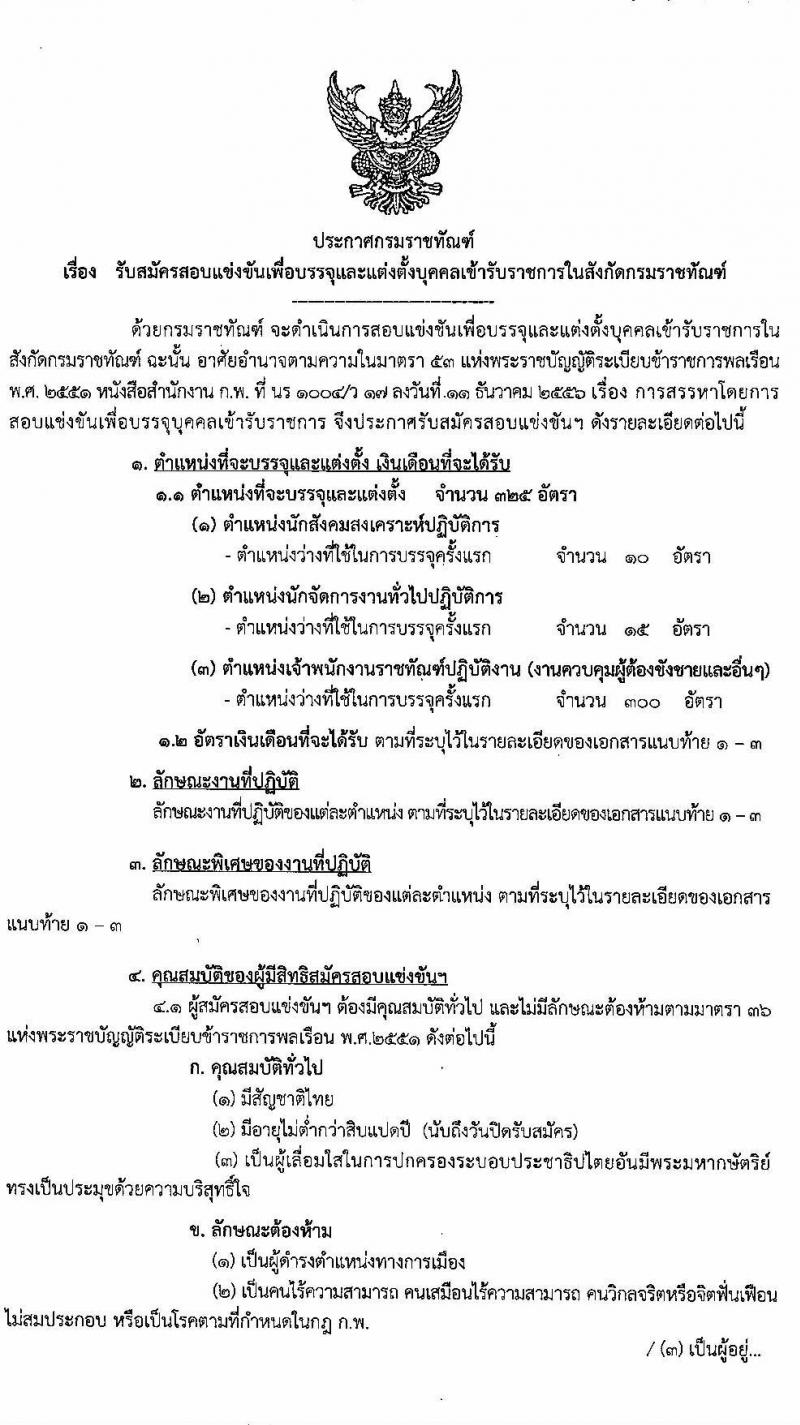 ประกาศกรมราชทัณฑ์
เรื่อง รับสมัครสอบแข่งขันเพื่อบรรจุและแต่งตั้งบุคคลเข้ารับราชการในสังกัดกรมราชทัณฑ์

ด้วยกรมราชทัณฑ์ จะดำเนินการสอบแข่งขันเพื่อบรรจุและแต่งตั้งบุคคลเข้ารับราชการในสังกัดกรมราชทัณฑ์ ฉะนั้น อาศัยอำนาจตามความในมาตรา ๕๓ แห่งพระราชบัญญัติระเบียบข้าราชการพลเรือน พ.ศ. ๒๕๕๑ หนังสือสำนักงาน ก.พ. ที่ นร ๑๐๐๔/ว ๑๗ ลงวันที่ ๑๑ ธันวาคม ๒๕๕๖ เรื่อง การสรรหาโดยการสอบแข่งขันเพื่อบรรจุบุคคลเข้ารับราชการ จึงประกาศรับสมัครสอบแข่งขันฯ ดังรายละเอียดต่อไปนี้

๑. ตำแหน่งที่จะบรรจุและแต่งตั้ง เงินเดือนที่จะได้รับ
๑.๑ ตำแหน่งที่จะบรรจุและแต่งตั้ง จำนวน ๓๒๕ อัตรา
(๑) ตำแหน่งนักสังคมสงเคราะห์ปฏิบัติการ
- ตำแหน่งว่างที่ใช้ในการบรรจุครั้งแรก จำนวน ๑๐ อัตรา
(๒) ตำแหน่งนักจัดการงานทั่วไปปฏิบัติการ
- ตำแหน่งว่างที่ใช้ในการบรรจุครั้งแรก จำนวน ๑๕ อัตรา
(๓) ตำแหน่งเจ้าพนักงานราชทัณฑ์ปฏิบัติงาน (งานควบคุมผู้ต้องขังชายและอื่นๆ)
- ตำแหน่งว่างที่ใช้ในการบรรจุครั้งแรก จำนวน ๓๐๐ อัตรา
๑.๒ อัตราเงินเดือนที่จะได้รับ ตามที่ระบุไว้ในรายละเอียดของเอกสารแนบท้าย ๑ – ๓

๒. ลักษณะงานที่ปฏิบัติ
ลักษณะงานที่ปฏิบัติของแต่ละตำแหน่ง ตามที่ระบุไว้ในรายละเอียดของเอกสารแนบท้าย ๑ – ๓

๓. ลักษณะพิเศษของงานที่ปฏิบัติ
ลักษณะพิเศษของงานที่ปฏิบัติของแต่ละตำแหน่ง ตามที่ระบุไว้ในรายละเอียดของเอกสารแนบท้าย ๑ – ๓

๔. คุณสมบัติของผู้มีสิทธิสมัครสอบแข่งขันฯ
๔.๑ ผู้สมัครสอบแข่งขันฯ ต้องมีคุณสมบัติทั่วไป และไม่มีลักษณะต้องห้ามตามมาตรา ๓๖ แห่งพระราชบัญญัติระเบียบข้าราชการพลเรือน พ.ศ.๒๕๕๑ ดังต่อไปนี้
ก. คุณสมบัติทั่วไป
(๑) มีสัญชาติไทย
(๒) มีอายุไม่ต่ำกว่าสิบแปดปี (นับถึงวันปิดรับสมัคร)
(๓) เป็นผู้เลื่อมใสในการปกครองระบอบประชาธิปไตยอันมีพระมหากษัตริย์ทรงเป็นประมุขด้วยความบริสุทธิ์ใจ
ข. ลักษณะต้องห้าม
(๑) เป็นผู้ดำรงตำแหน่งทางการเมือง
(๒) เป็นคนไร้ความสามารถ คนเสมือนไร้ความสามารถ คนวิกลจริตหรือจิตฟั่นเฟือนไม่สมประกอบ หรือเป็นโรคตามที่กำหนดในกฎ ก.พ.

/ (๓) เป็นผู้อยู่...